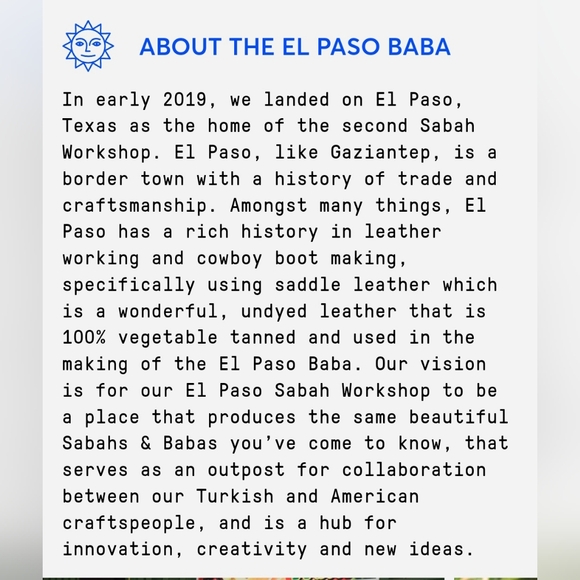 ABOUT THE EL PASO BABA

In early 2019, we landed on El Paso, Texas as the home of the second Sabah Workshop. El Paso, like Gaziantep, is a border town with a history of trade and craftsmanship. Amongst many things, El Paso has a rich history in leather working and cowboy boot making, specifically using saddle leather which is a wonderful, undyed leather that is 100% vegetable tanned and used in the making of the El Paso Baba. Our vision is for our El Paso Sabah Workshop to be a place that produces the same beautiful Sabahs & Babas you've come to know, that serves as an outpost for collaboration between our Turkish and American craftspeople, and is a hub for innovation, creativity and new ideas.